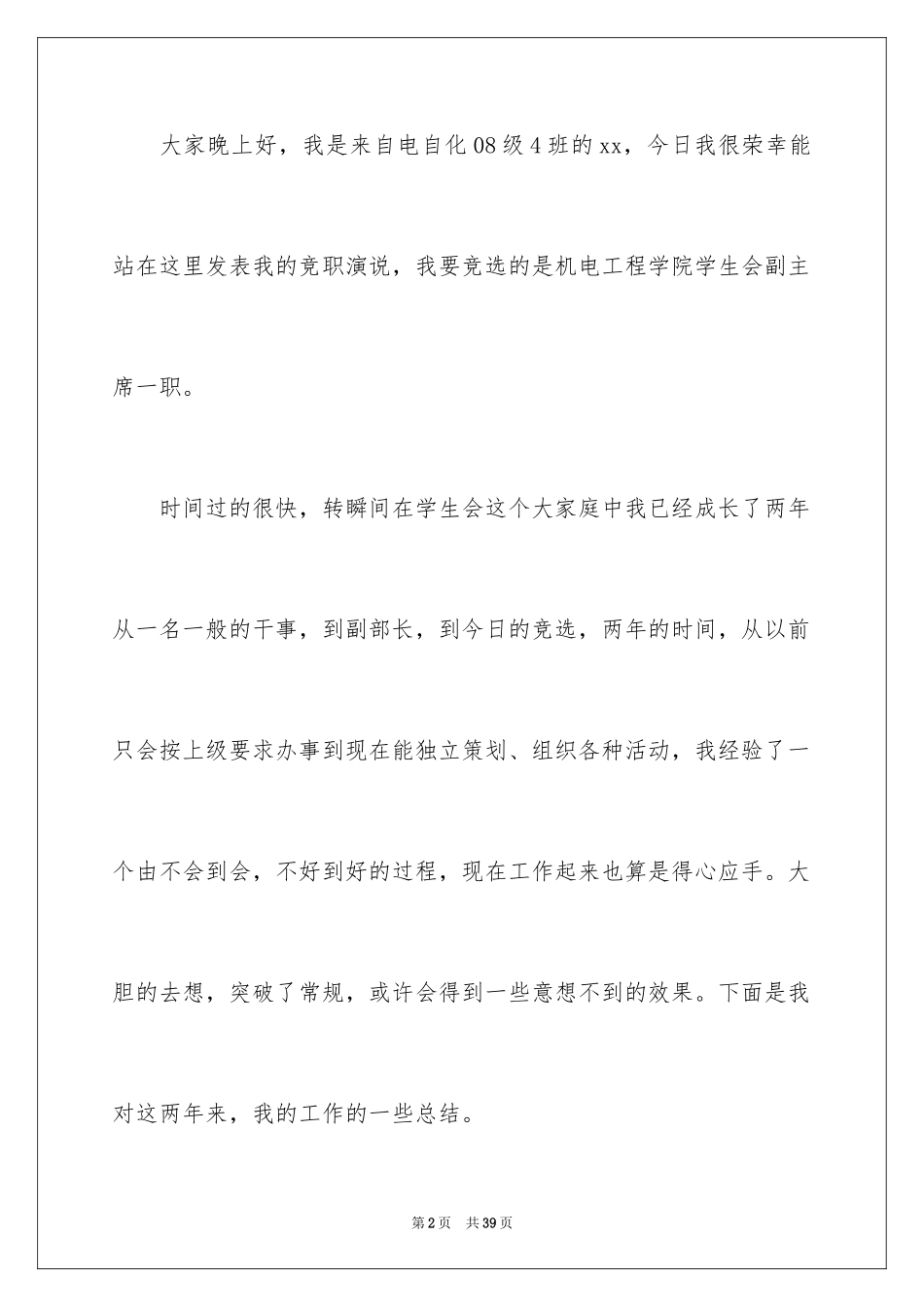 大家晚上好，我是来自电自化08级4班的xx，今日我很荣幸能站在这里发表我的竞职演说，我要竞选的是机电工程学院学生会副主席一职。

时间过的很快，转瞬间在学生会这个大家庭中我已经成长了两年从一名一般的干事，到副部长，到今日的竞选，两年的时间，从以前只会按上级要求办事到现在能独立策划、组织各种活动，我经验了一个由不会到会，不好到好的过程，现在工作起来也算是得心应手。大胆的去想，突破了常规，或许会得到一些意想不到的效果。下面是我对这两年来，我的工作的一些总结。

第2页 共39页